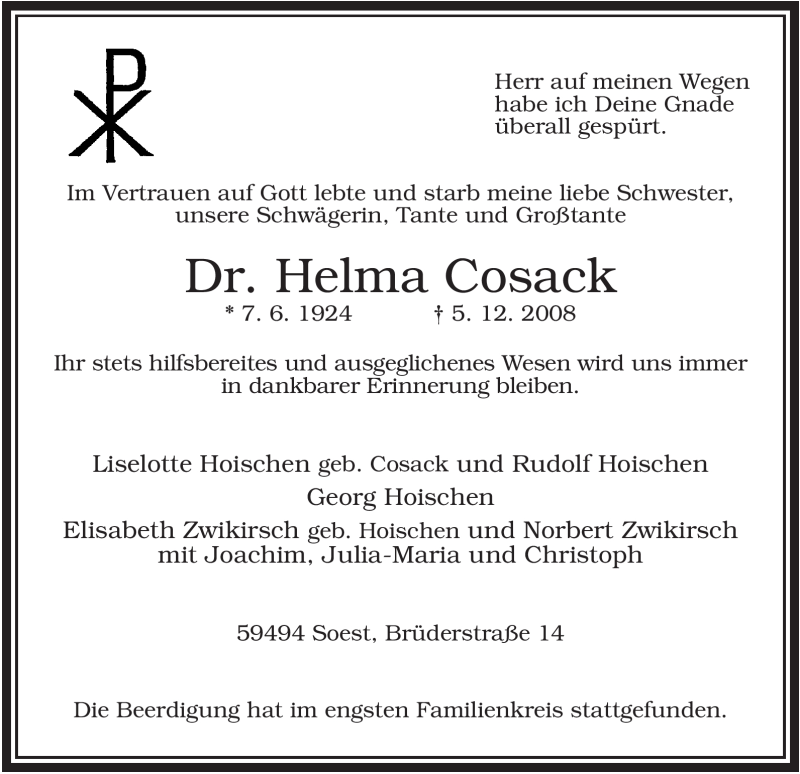 Herr auf meinen Wegen habe ich Deine Gnade überall gespürt.

Im Vertrauen auf Gott lebte und starb meine liebe Schwester, unsere Schwägerin, Tante und Großtante

Dr. Helma Cosack

* 7. 6. 1924 † 5. 12. 2008

Ihr stets hilfsbereites und ausgeglichenes Wesen wird uns immer in dankbarer Erinnerung bleiben.

Liselotte Hoischen geb. Cosack und Rudolf Hoischen

Georg Hoischen

Elisabeth Zwikirsch geb. Hoischen und Norbert Zwikirsch mit Joachim, Julia-Maria und Christoph

59494 Soest, Brüderstraße 14

Die Beerdigung hat im engsten Familienkreis stattgefunden.